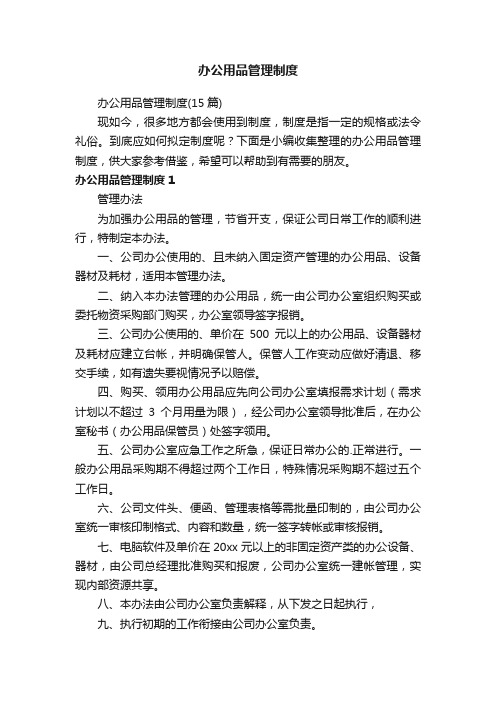 办公用品管理制度

办公用品管理制度(15 篇)

现如今，很多地方都会使用到制度，制度是指一定的规格或法令礼俗。到底应如何拟定制度呢？下面是小编收集整理的办公用品管理制度，供大家参考借鉴，希望可以帮助到有需要的朋友。

办公用品管理制度 1

管理办法

为加强办公用品的管理，节省开支，保证公司日常工作的顺利进行，特制定本办法。

一、公司办公使用的、且未纳入固定资产管理的办公用品、设备器材及耗材，适用本管理办法。

二、纳入本办法管理的办公用品，统一由公司办公室组织购买或委托物资采购部门购买，办公室领导签字报销。

三、公司办公使用的、单价在 500 元以上的办公用品、设备器材及耗材应建立台帐，并明确保管人。保管人工作变动应做好清退、移交手续，如有遗失要视情况予以赔偿。

四、购买、领用办公用品应先向公司办公室填报需求计划（需求计划以不超过 3 个月用量为限），经公司办公室领导批准后，在办公室秘书（办公用品保管员）处签字领用。

五、公司办公室应急工作之所急，保证日常办公的.正常进行。一般办公用品采购期不得超过两个工作日，特殊情况采购期不超过五个工作日。

六、公司文件头、便函、管理表格等需批量印制的，由公司办公室统一审核印制格式、内容和数量，统一签字转帐或审核报销。

七、电脑软件及单价在 20xx 元以上的非固定资产类的办公设备、器材，由公司总经理批准购买和报废，公司办公室统一建帐管理，实现内部资源共享。

八、本办法由公司办公室负责解释，从下发之日起执行，

九、执行初期的工作衔接由公司办公室负责。